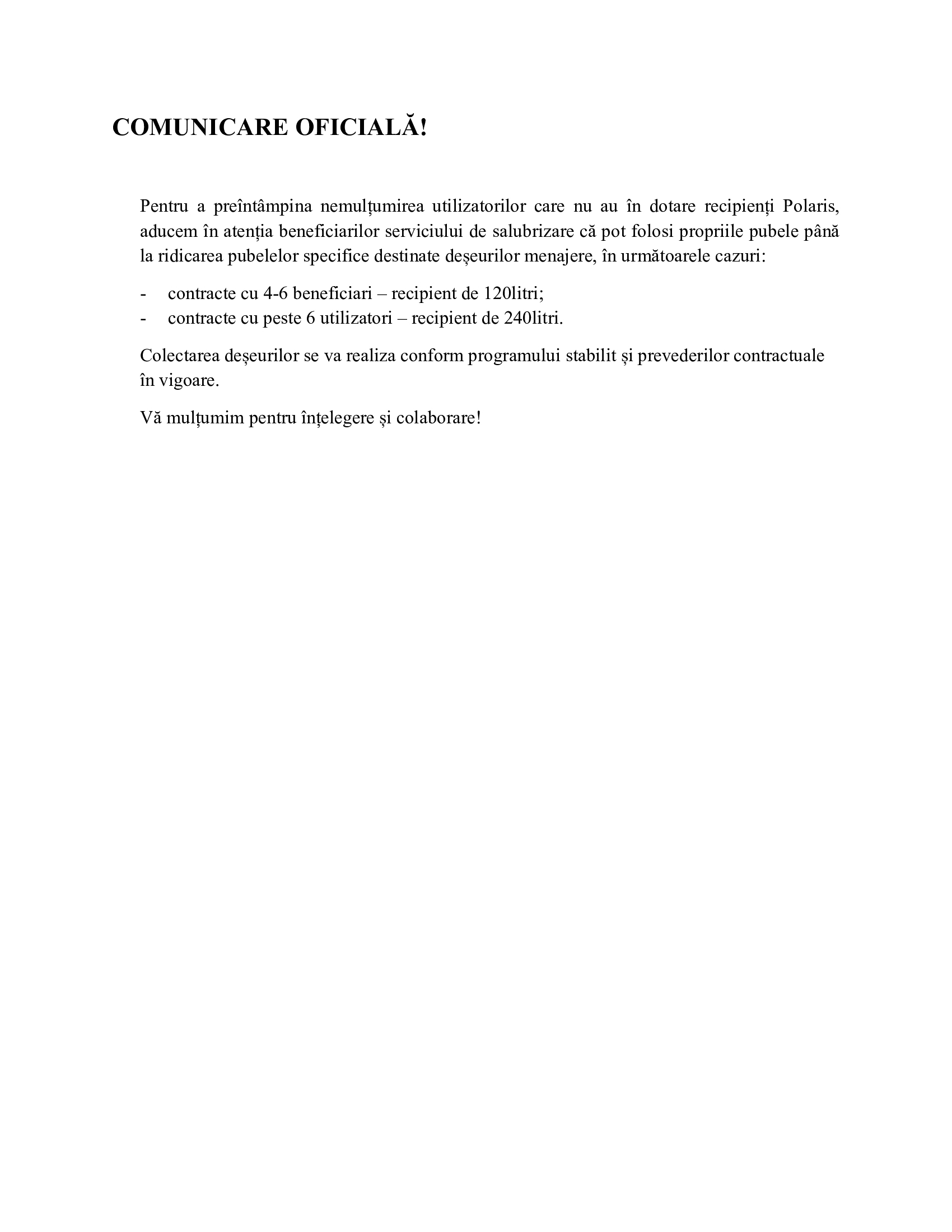 COMUNICARE OFICIALĂ!

Pentru a preîntâmpina nemulțumirea utilizatorilor care nu au în dotare recipienți Polaris, aducem în atenția beneficiarilor serviciului de salubrizare că pot folosi propriile pubele până la ridicarea pubelelor specifice destinate deșeurilor menajere, în următoarele cazuri:

- contracte cu 4-6 beneficiari – recipient de 120litri;
- contracte cu peste 6 utilizatori – recipient de 240litri.

Colectarea deșeurilor se va realiza conform programului stabilit și prevederilor contractuale în vigoare.

Vă mulțumim pentru înțelegere și colaborare!